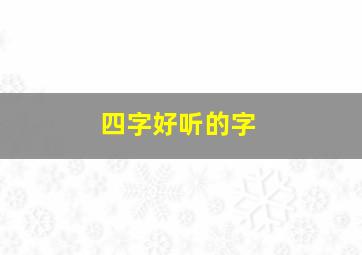 四字好听的字